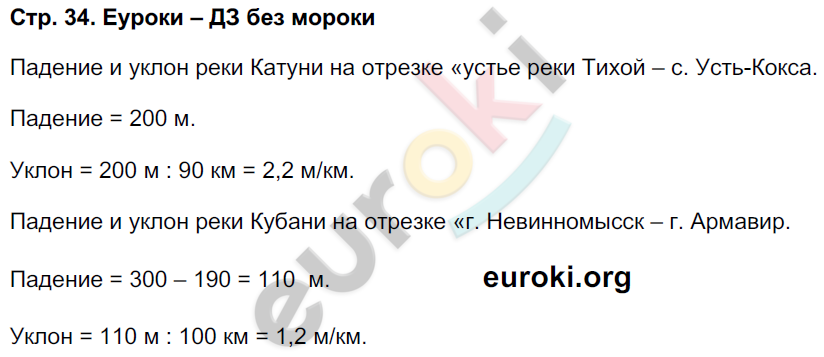 Стр. 34. Еуроки – ДЗ без мороки

Падение и уклон реки Катуни на отрезке «устье реки Тихой – с. Усть-Кокса.

Падение = 200 м.

Уклон = 200 м : 90 км = 2,2 м/км.

Падение и уклон реки Кубани на отрезке «г. Невинномысск – г. Армавир.

Падение = 300 – 190 = 110 м.

euroki.org

Уклон = 110 м : 100 км = 1,2 м/км.

euroki